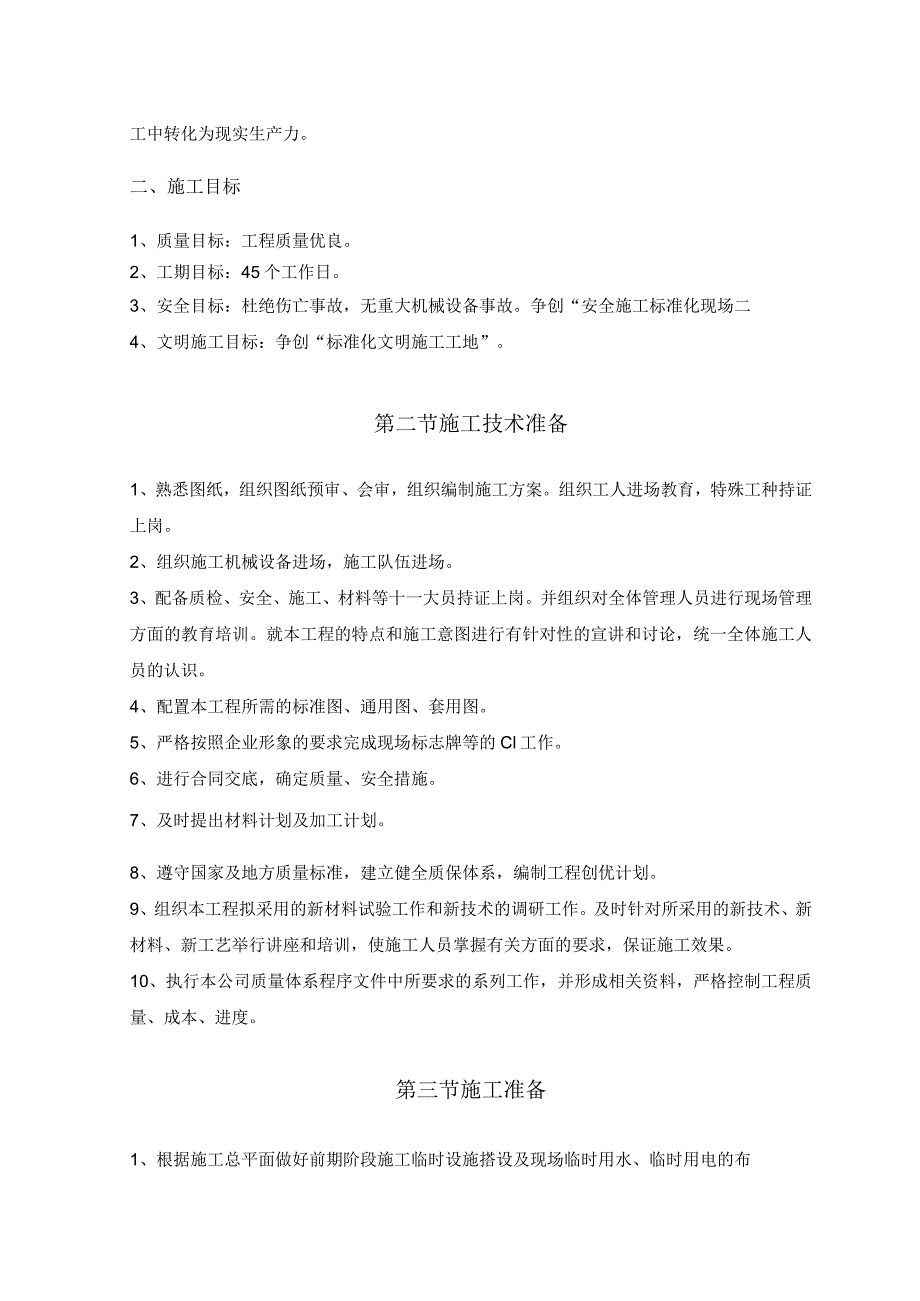 工中转化为现实生产力。

二、施工目标

1、质量目标：工程质量优良。
2、工期目标：45个工作日。
3、安全目标：杜绝伤亡事故，无重大机械设备事故。争创“安全施工标准化现场二
4、文明施工目标：争创“标准化文明施工工地”。

第二节施工技术准备

1、熟悉图纸，组织图纸预审、会审，组织编制施工方案。组织工人进场教育，特殊工种持证上岗。
2、组织施工机械设备进场，施工队伍进场。
3、配备质检、安全、施工、材料等十一大员持证上岗。并组织对全体管理人员进行现场管理方面的教育培训。就本工程的特点和施工意图进行有针对性的宣讲和讨论，统一全体施工人员的认识。
4、配置本工程所需的标准图、通用图、套用图。
5、严格按照企业形象的要求完成现场标志牌等的CI工作。
6、进行合同交底，确定质量、安全措施。
7、及时提出材料计划及加工计划。
8、遵守国家及地方质量标准，建立健全质保体系，编制工程创优计划。
9、组织本工程拟采用的新材料试验工作和新技术的调研工作。及时针对所采用的新技术、新材料、新工艺举行讲座和培训，使施工人员掌握有关方面的要求，保证施工效果。
10、执行本公司质量体系程序文件中所要求的系列工作，并形成相关资料，严格控制工程质量、成本、进度。

第三节施工准备

1、根据施工总平面做好前期阶段施工临时设施搭设及现场临时用水、临时用电的布